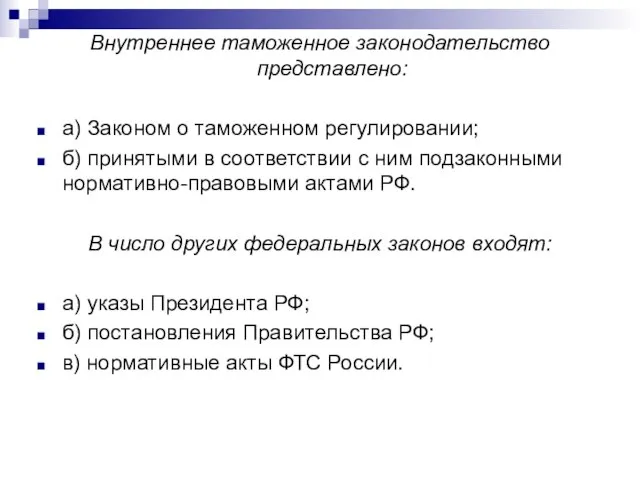 Внутреннее таможенное законодательство представлено:

а) Законом о таможенном регулировании;
б) принятыми в соответствии с ним подзаконными нормативно-правовыми актами РФ.

В число других федеральных законов входят:

а) указы Президента РФ;
б) постановления Правительства РФ;
в) нормативные акты ФТС России.